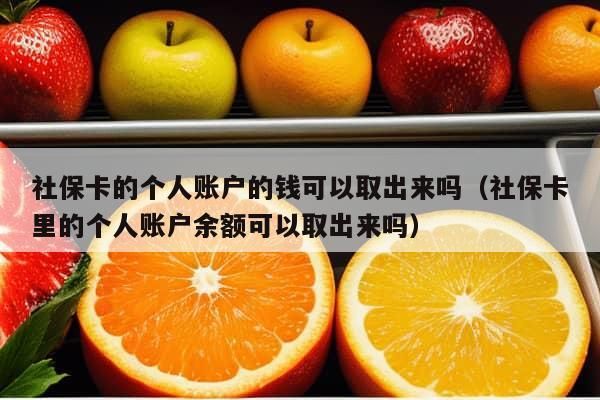 社保卡的个人账户的钱可以取出来吗（社保卡里的个人账户余额可以取出来吗）